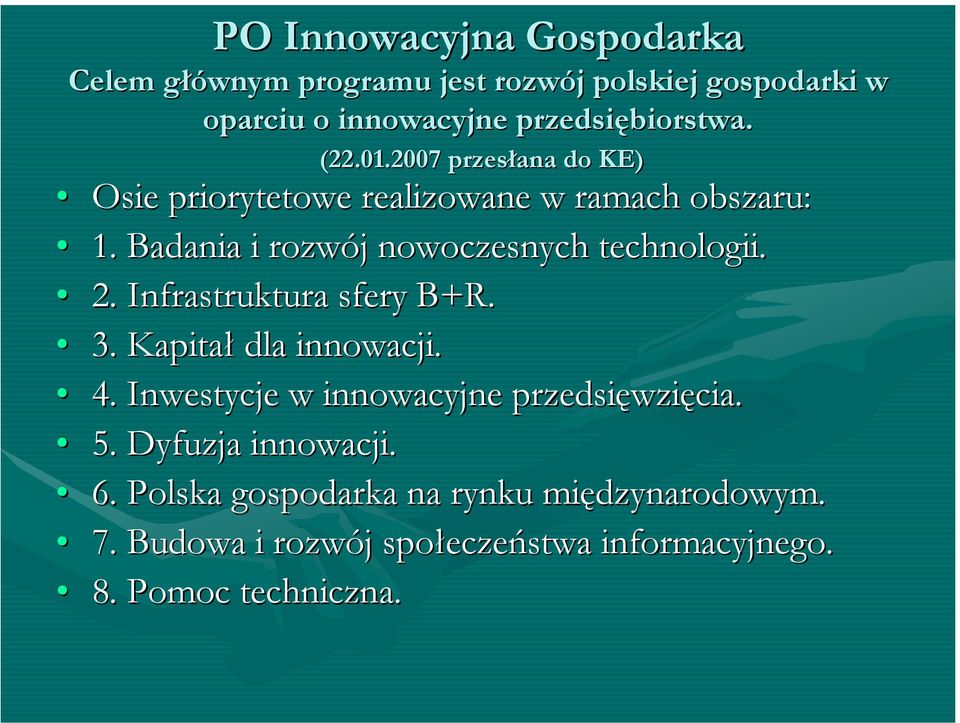 PO Innowacyjna Gospodarka
Celem głównym programu jest rozwój polskiej gospodarki w oparciu o innowacyjne przedsiębiorstwa.
(22.01.2007 przesłana do KE)

• Osie priorytetowe realizowane w ramach obszaru:
• 1. Badania i rozwój nowoczesnych technologii.
• 2. Infrastruktura sfery B+R.
• 3. Kapitał dla innowacji.
• 4. Inwestycje w innowacyjne przedsięwzięcia.
• 5. Dyfuzja innowacji.
• 6. Polska gospodarka na rynku międzynarodowym.
• 7. Budowa i rozwój społeczeństwa informacyjnego.
• 8. Pomoc techniczna.